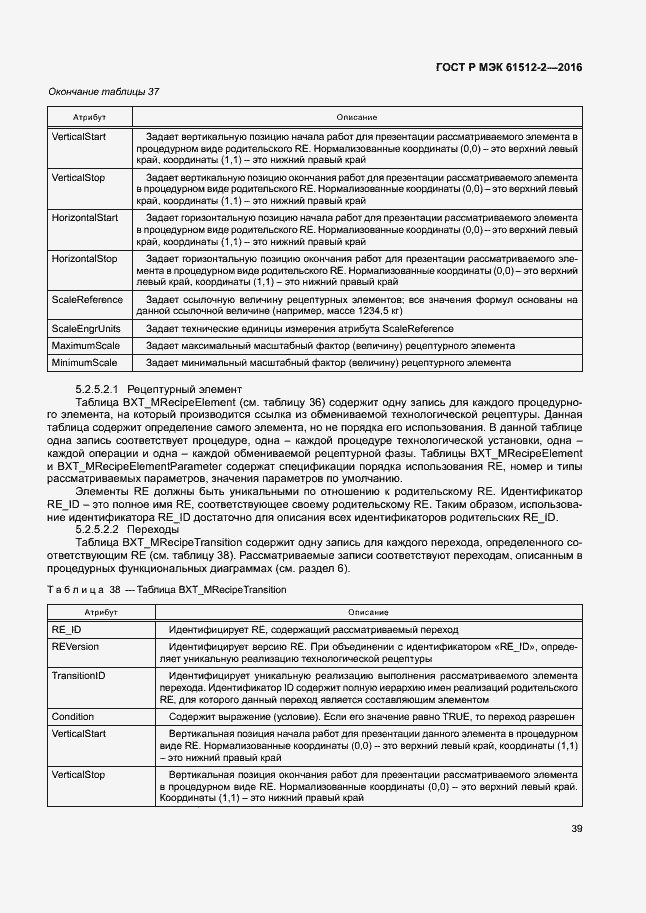 ГОСТ Р МЭК 61512-2—2016

Окончание таблицы 37

| Атрибут | Описание |
|---|---|
| VerticalStart | Задает вертикальную позицию начала работ для презентации рассматриваемого элемента в процедурном виде родительского RE. Нормализованные координаты (0,0) – это верхний левый край, координаты (1,1) – это нижний правый край |
| VerticalStop | Задает вертикальную позицию окончания работ для презентации рассматриваемого элемента в процедурном виде родительского RE. Нормализованные координаты (0,0) – это верхний левый край, координаты (1,1) – это нижний правый край |
| HorizontalStart | Задает горизонтальную позицию начала работ для презентации рассматриваемого элемента в процедурном виде родительского RE. Нормализованные координаты (0,0) – это верхний левый край, координаты (1,1) – это нижний правый край |
| HorizontalStop | Задает горизонтальную позицию окончания работ для презентации рассматриваемого элемента в процедурном виде родительского RE. Нормализованные координаты (0,0) – это верхний левый край, координаты (1,1) – это нижний правый край |
| ScaleReference | Задает ссылочную величину рецептурных элементов; все значения формул основаны на данной ссылочной величине (например, массе 1234,5 кг) |
| ScaleEngrUnits | Задает технические единицы измерения атрибута ScaleReference |
| MaximumScale | Задает максимальный масштабный фактор (величину) рецептурного элемента |
| MinimumScale | Задает минимальный масштабный фактор (величину) рецептурного элемента |

5.2.5.2.1 Рецептурный элемент

Таблица BXT_MRecipeElement (см. таблицу 36) содержит одну запись для каждого процедурного элемента, на который производится ссылка из обмениваемой технологической рецептуры. Данная таблица содержит определение самого элемента, но не порядка его использования. В данной таблице одна запись соответствует процедуре, одна – каждой процедуре технологической установки, одна – каждой операции и одна – каждой обмениваемой рецептурной фазы. Таблицы BXT_MRecipeElement и BXT_MRecipeElementParameter содержат спецификации порядка использования RE, номер и типы рассматриваемых параметров, значения параметров по умолчанию.

Элементы RE должны быть уникальными по отношению к родительскому RE. Идентификатор RE_ID – это полное имя RE, соответствующее своему родительскому RE. Таким образом, использование идентификатора RE_ID достаточно для описания всех идентификаторов родительских RE_ID.

5.2.5.2.2 Переходы

Таблица BXT_MRecipeTransition содержит одну запись для каждого перехода, определенного соответствующим RE (см. таблицу 38). Рассматриваемые записи соответствуют переходам, описанным в процедурных функциональных диаграммах (см. раздел 6).

Таблица 38 — Таблица BXT_MRecipeTransition

| Атрибут | Описание |
|---|---|
| RE_ID | Идентифицирует RE, содержащий рассматриваемый переход |
| REVersion | Идентифицирует версию RE. При объединении с идентификатором «RE_ID», определяет уникальную реализацию технологической рецептуры |
| TransitionID | Идентифицирует уникальную реализацию выполнения рассматриваемого элемента перехода. Идентификатор ID содержит полную иерархию имен реализаций родительского RE, для которого данный переход является составляющим элементом |
| Condition | Содержит выражение (условие). Если его значение равно TRUE, то переход разрешен |
| VerticalStart | Вертикальная позиция начала работ для презентации данного элемента в процедурном виде RE. Нормализованные координаты (0,0) – это верхний левый край, координаты (1,1) – это нижний правый край |
| VerticalStop | Вертикальная позиция окончания работ для презентации рассматриваемого элемента в процедурном виде RE. Нормализованные координаты (0,0) – это верхний левый край. Координаты (1,1) – это нижний правый край |

39